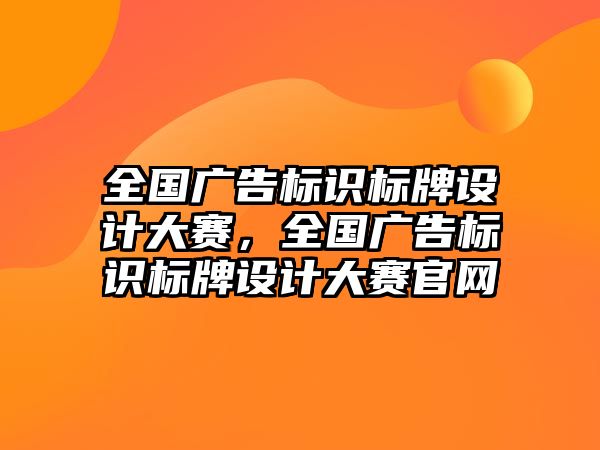 全国广告标识标牌设计大赛，全国广告标识标牌设计大赛官网